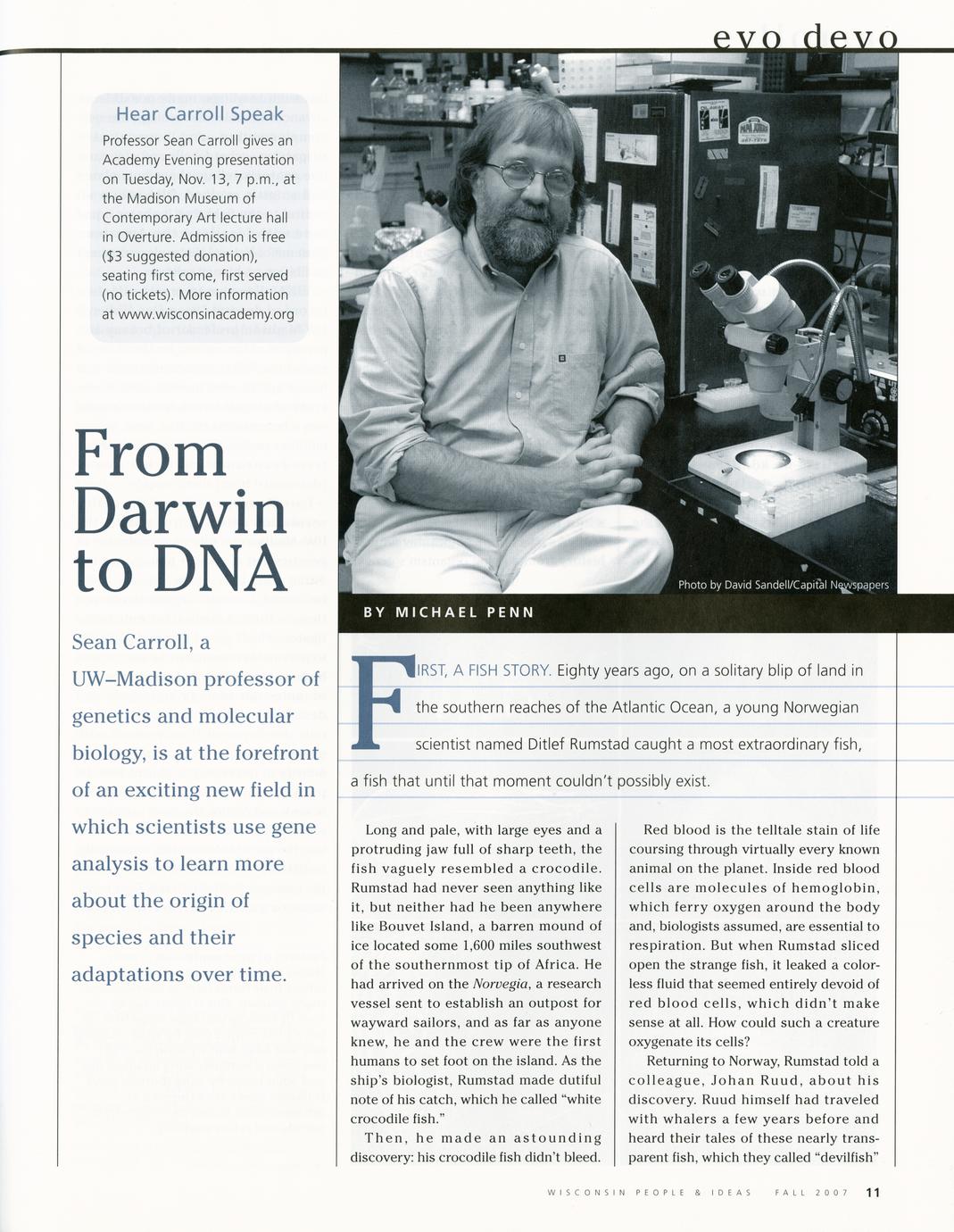 evo devo

Hear Carroll Speak

Professor Sean Carroll gives an Academy Evening presentation on Tuesday, Nov. 13, 7 p.m., at the Madison Museum of Contemporary Art lecture hall in Overture. Admission is free ($3 suggested donation), seating first come, first served (no tickets). More information at www.wisconsinacademy.org

From Darwin to DNA

Sean Carroll, a UW–Madison professor of genetics and molecular biology, is at the forefront of an exciting new field in which scientists use gene analysis to learn more about the origin of species and their adaptations over time.

Photo by David Sandell/Capital Newspapers

BY MICHAEL PENN

FIRST, A FISH STORY. Eighty years ago, on a solitary blip of land in the southern reaches of the Atlantic Ocean, a young Norwegian scientist named Ditlef Rumstad caught a most extraordinary fish, a fish that until that moment couldn't possibly exist.

Long and pale, with large eyes and a protruding jaw full of sharp teeth, the fish vaguely resembled a crocodile. Rumstad had never seen anything like it, but neither had he been anywhere like Bouvet Island, a barren mound of ice located some 1,600 miles southwest of the southernmost tip of Africa. He had arrived on the Norvegia, a research vessel sent to establish an outpost for wayward sailors, and as far as anyone knew, he and the crew were the first humans to set foot on the island. As the ship's biologist, Rumstad made dutiful note of his catch, which he called "white crocodile fish."

Then, he made an astounding discovery: his crocodile fish didn't bleed.

Red blood is the telltale stain of life coursing through virtually every known animal on the planet. Inside red blood cells are molecules of hemoglobin, which ferry oxygen around the body and, biologists assumed, are essential to respiration. But when Rumstad sliced open the strange fish, it leaked a colorless fluid that seemed entirely devoid of red blood cells, which didn't make sense at all. How could such a creature oxygenate its cells?

Returning to Norway, Rumstad told a colleague, Johan Ruud, about his discovery. Ruud himself had traveled with whalers a few years before and heard their tales of these nearly transparent fish, which they called "devilfish"

WISCONSIN PEOPLE & IDEAS FALL 2007 11